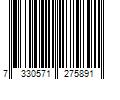 7 330571 275891